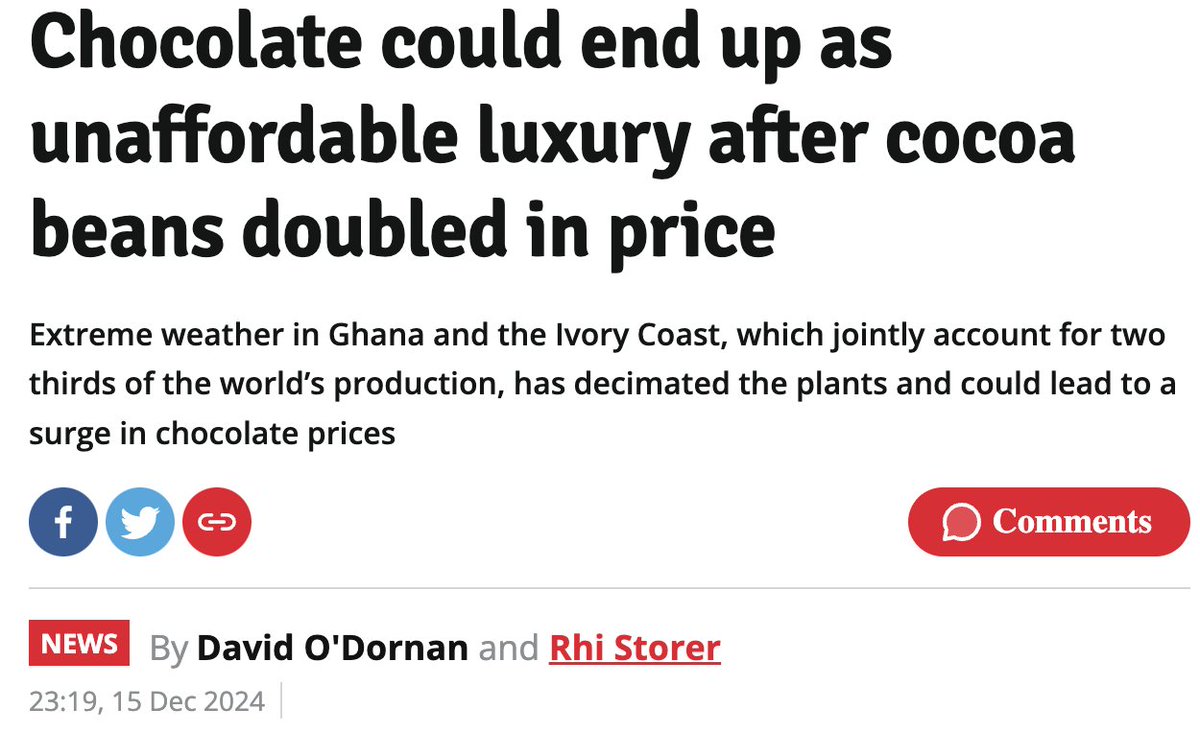 Chocolate could end up as unaffordable luxury after cocoa beans doubled in price

Extreme weather in Ghana and the Ivory Coast, which jointly account for two thirds of the world's production, has decimated the plants and could lead to a surge in chocolate prices

Comments

NEWS By David O'Dornan and Rhi Storer

23:19, 15 Dec 2024